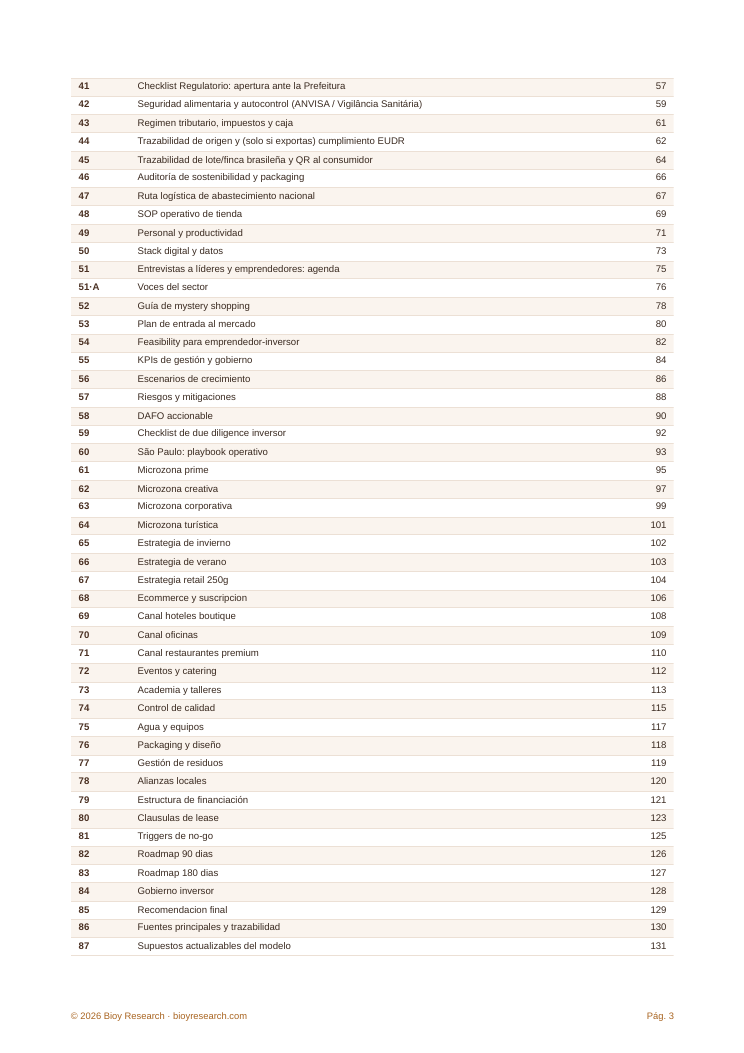 41 Checklist Regulatorio: apertura ante la Prefeitura 57
42 Seguridad alimentaria y autocontrol (ANVISA / Vigilância Sanitária) 59
43 Regimen tributario, impuestos y caja 61
44 Trazabilidad de origen y (solo si exportas) cumplimiento EUDR 62
45 Trazabilidad de lote/finca brasileña y QR al consumidor 64
46 Auditoría de sostenibilidad y packaging 66
47 Ruta logística de abastecimiento nacional 67
48 SOP operativo de tienda 69
49 Personal y productividad 71
50 Stack digital y datos 73
51 Entrevistas a líderes y emprendedores: agenda 75
51·A Voces del sector 76
52 Guía de mystery shopping 78
53 Plan de entrada al mercado 80
54 Feasibility para emprendedor-inversor 82
55 KPIs de gestión y gobierno 84
56 Escenarios de crecimiento 86
57 Riesgos y mitigaciones 88
58 DAFO accionable 90
59 Checklist de due diligence inversor 92
60 São Paulo: playbook operativo 93
61 Microzona prime 95
62 Microzona creativa 97
63 Microzona corporativa 99
64 Microzona turística 101
65 Estrategia de invierno 102
66 Estrategia de verano 103
67 Estrategia retail 250g 104
68 Ecommerce y suscripcion 106
69 Canal hoteles boutique 108
70 Canal oficinas 109
71 Canal restaurantes premium 110
72 Eventos y catering 112
73 Academia y talleres 113
74 Control de calidad 115
75 Agua y equipos 117
76 Packaging y diseño 118
77 Gestión de residuos 119
78 Alianzas locales 120
79 Estructura de financiación 121
80 Clausulas de lease 123
81 Triggers de no-go 125
82 Roadmap 90 dias 126
83 Roadmap 180 dias 127
84 Gobierno inversor 128
85 Recomendacion final 129
86 Fuentes principales y trazabilidad 130
87 Supuestos actualizables del modelo 131

© 2026 Bioy Research · bioyresearch.com
Pág. 3